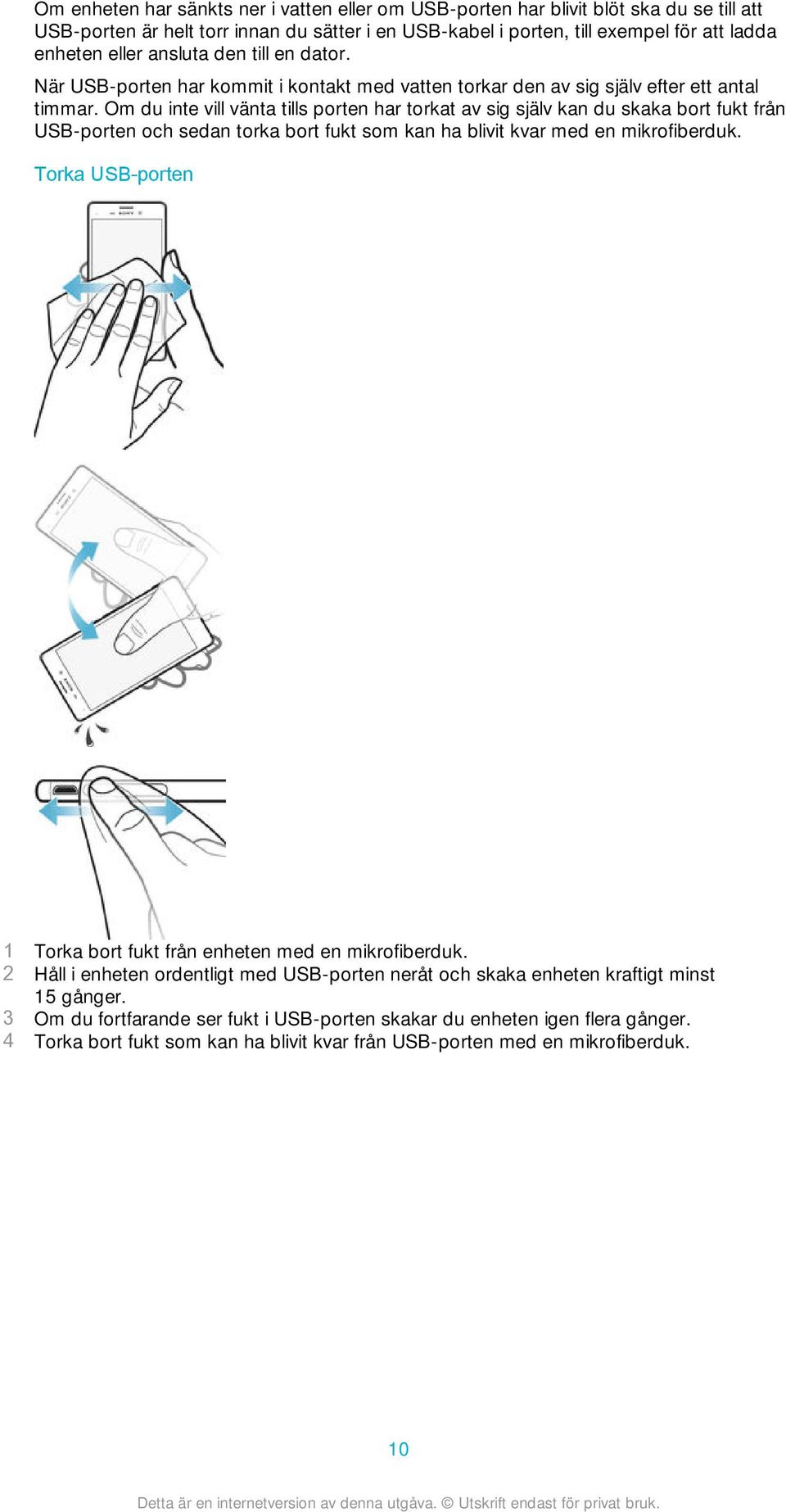 Om enheten har sänkts ner i vatten eller om USB-porten har blivit blöt ska du se till att USB-porten är helt torr innan du sätter i en USB-kabel i porten, till exempel för att ladda enheten eller ansluta den till en dator.

När USB-porten har kommit i kontakt med vatten torkar den av sig själv efter ett antal timmar. Om du inte vill vänta tills porten har torkat av sig själv kan du skaka bort fukt från USB-porten och sedan torka bort fukt som kan ha blivit kvar med en mikrofiberduk.

Torka USB-porten

SONY

1 Torka bort fukt från enheten med en mikrofiberduk.
2 Håll i enheten ordentligt med USB-porten neråt och skaka enheten kraftigt minst 15 gånger.
3 Om du fortfarande ser fukt i USB-porten skakar du enheten igen flera gånger.
4 Torka bort fukt som kan ha blivit kvar från USB-porten med en mikrofiberduk.

10

Detta är en internetversion av denna utgåva. © Utskrift endast för privat bruk.